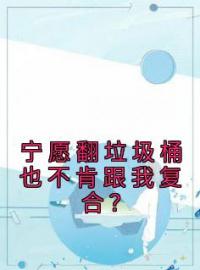 宁愿翻垃圾桶也不肯跟我复合？